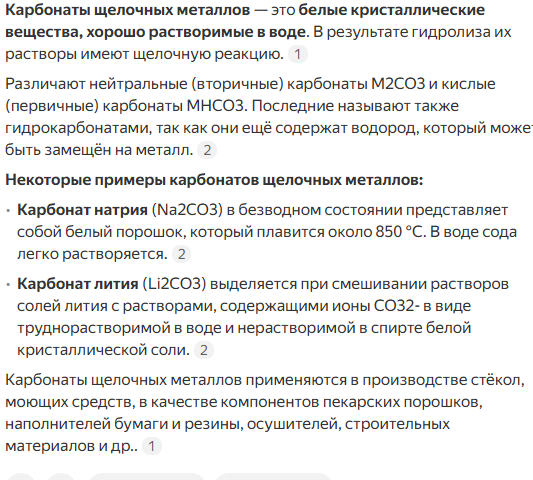 Карбонаты щелочных металлов — это белые кристаллические вещества, хорошо растворимые в воде. В результате гидролиза их растворы имеют щелочную реакцию. 1

Различают нейтральные (вторичные) карбонаты M2CO3 и кислые (первичные) карбонаты MHCO3. Последние называют также гидрокарбонатами, так как они ещё содержат водород, который может быть замещён на металл. 2

Некоторые примеры карбонатов щелочных металлов:

• Карбонат натрия (Na2CO3) в безводном состоянии представляет собой белый порошок, который плавится около 850 °C. В воде сода легко растворяется. 2

• Карбонат лития (Li2CO3) выделяется при смешивании растворов солей лития с растворами, содержащими ионы CO32- в виде труднорастворимой в воде и нерастворимой в спирте белой кристаллической соли. 2

Карбонаты щелочных металлов применяются в производстве стёкол, моющих средств, в качестве компонентов пекарских порошков, наполнителей бумаги и резины, осушителей, строительных материалов и др.. 1